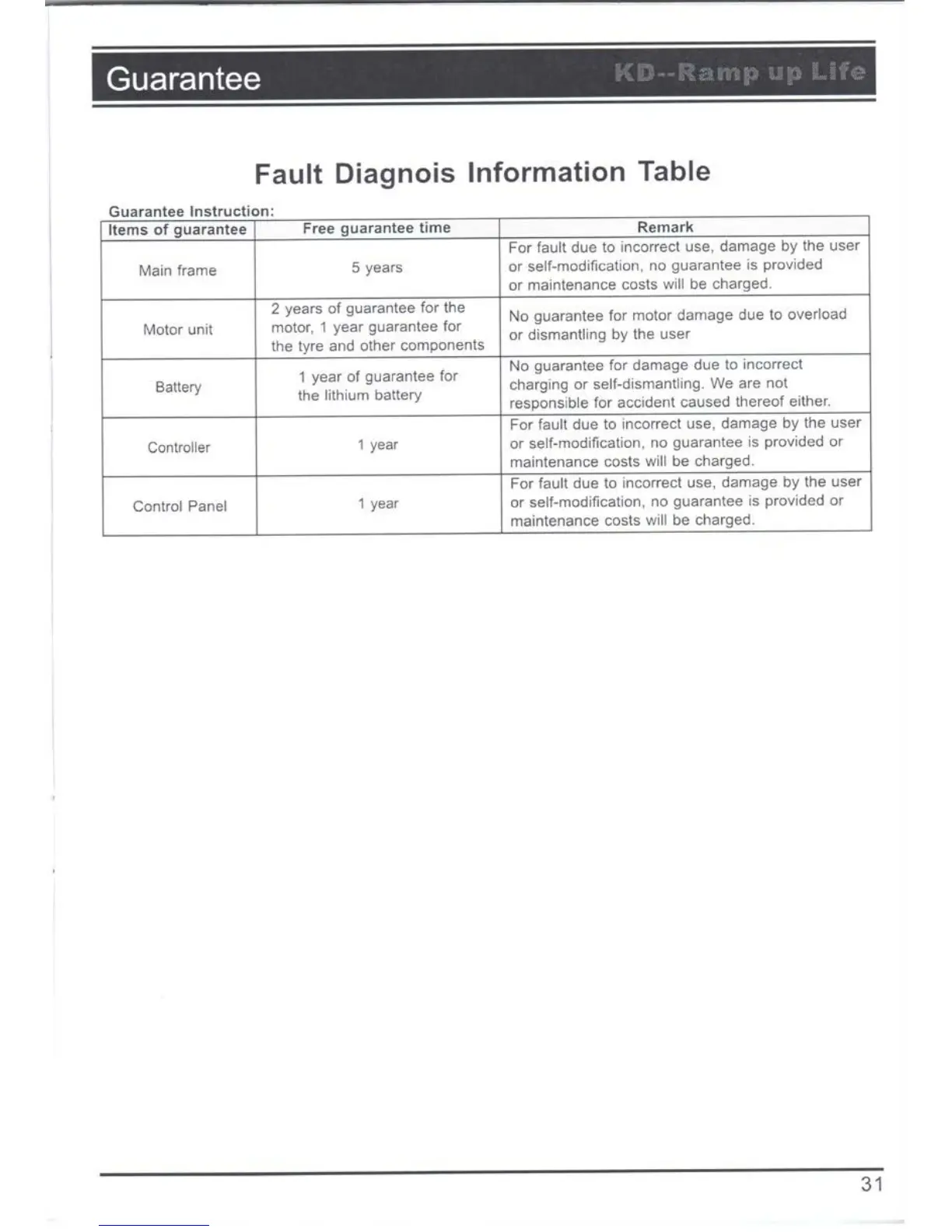 Guarantee KD--Ramp up Life

Fault Diagnois Information Table

Guarantee Instruction:

| Items of guarantee | Free guarantee time | Remark |
|---|---|---|
| Main frame | 5 years | For fault due to incorrect use, damage by the user or self-modification, no guarantee is provided or maintenance costs will be charged. |
| Motor unit | 2 years of guarantee for the motor, 1 year guarantee for the tyre and other components | No guarantee for motor damage due to overload or dismantling by the user |
| Battery | 1 year of guarantee for the lithium battery | No guarantee for damage due to incorrect charging or self-dismantling. We are not responsible for accident caused thereof either. |
| Controller | 1 year | For fault due to incorrect use, damage by the user or self-modification, no guarantee is provided or maintenance costs will be charged. |
| Control Panel | 1 year | For fault due to incorrect use, damage by the user or self-modification, no guarantee is provided or maintenance costs will be charged. |

31